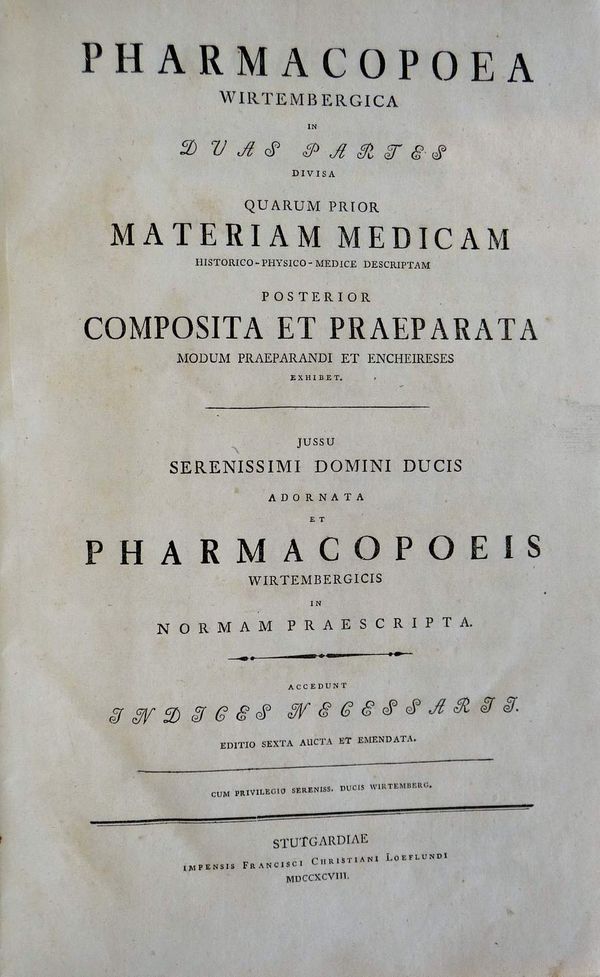 PHARMACOPOEA
WIRTEMBERGICA
IN
DUAS PARTES
DIVISA
QUARUM PRIOR
MATERIAM MEDICAM
HISTORICO-PHYSICO-MEDICE DESCRIPTAM
POSTERIOR
COMPOSITA ET PRAEPARATA
MODUM PRAEPARANDI ET ENCHEIRESES
EXHIBET.

JUSSU
SERENISSIMI DOMINI DUCIS
ADORNATA
ET
PHARMACOPOEIS
WIRTEMBERGICIS
IN
NORMAM PRAESCRIPTA.

ACCEDUNT
INDICES NECESSARII.
EDITIO SEXTA AUCTA ET EMENDATA.

CUM PRIVILEGIO SERENISS. DUCIS WIRTEMBERG.

STUTGARDIAE
IMPENSIS FRANCISCI CHRISTIANI LOEFLUNDI
MDCCXCVIII.